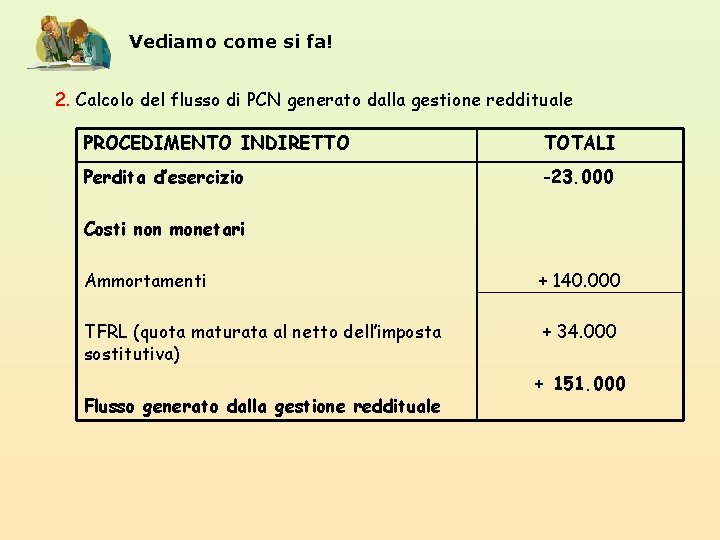 Vediamo come si fa!

2. Calcolo del flusso di PCN generato dalla gestione reddituale

| PROCEDIMENTO INDIRETTO | TOTALI |
|---|---|
| Perdita d'esercizio | -23.000 |
| Costi non monetari | |
| Ammortamenti | + 140.000 |
| TFRL (quota maturata al netto dell'imposta sostitutiva) | + 34.000 |
| Flusso generato dalla gestione reddituale | + 151.000 |